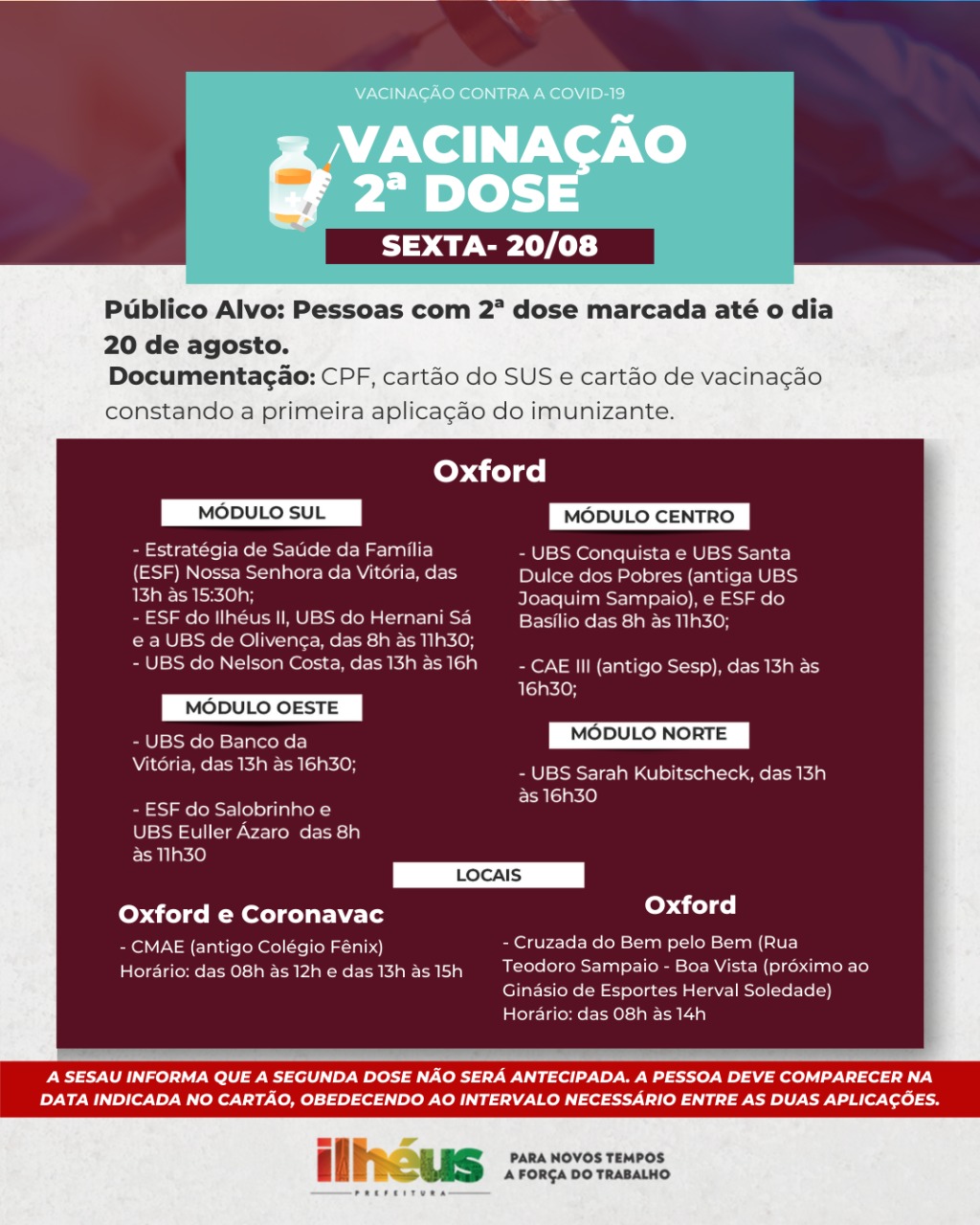 VACINAÇÃO CONTRA A COVID-19

VACINAÇÃO 2ª DOSE

SEXTA- 20/08

Público Alvo: Pessoas com 2ª dose marcada até o dia 20 de agosto.

Documentação: CPF, cartão do SUS e cartão de vacinação constando a primeira aplicação do imunizante.

Oxford

MÓDULO SUL

- Estratégia de Saúde da Família (ESF) Nossa Senhora da Vitória, das 13h às 15:30h;
- ESF do Ilhéus II, UBS do Hernani Sá e a UBS de Olivença, das 8h às 11h30;
- UBS do Nelson Costa, das 13h às 16h

MÓDULO OESTE

- UBS do Banco da Vitória, das 13h às 16h30;

- ESF do Salobrinho e UBS Euller Ázaro das 8h às 11h30

MÓDULO CENTRO

- UBS Conquista e UBS Santa Dulce dos Pobres (antiga UBS Joaquim Sampaio), e ESF do Basílio das 8h às 11h30;

- CAE III (antigo Sesp), das 13h às 16h30;

MÓDULO NORTE

- UBS Sarah Kubitscheck, das 13h às 16h30

LOCAIS

Oxford e Coronavac

- CMAE (antigo Colégio Fênix)
Horário: das 08h às 12h e das 13h às 15h

Oxford

- Cruzada do Bem pelo Bem (Rua Teodoro Sampaio - Boa Vista (próximo ao Ginásio de Esportes Herval Soledade)
Horário: das 08h às 14h

A SESAU INFORMA QUE A SEGUNDA DOSE NÃO SERÁ ANTECIPADA. A PESSOA DEVE COMPARECER NA DATA INDICADA NO CARTÃO, OBEDECENDO AO INTERVALO NECESSÁRIO ENTRE AS DUAS APLICAÇÕES.

ilhéus PREFEITURA

PARA NOVOS TEMPOS A FORÇA DO TRABALHO